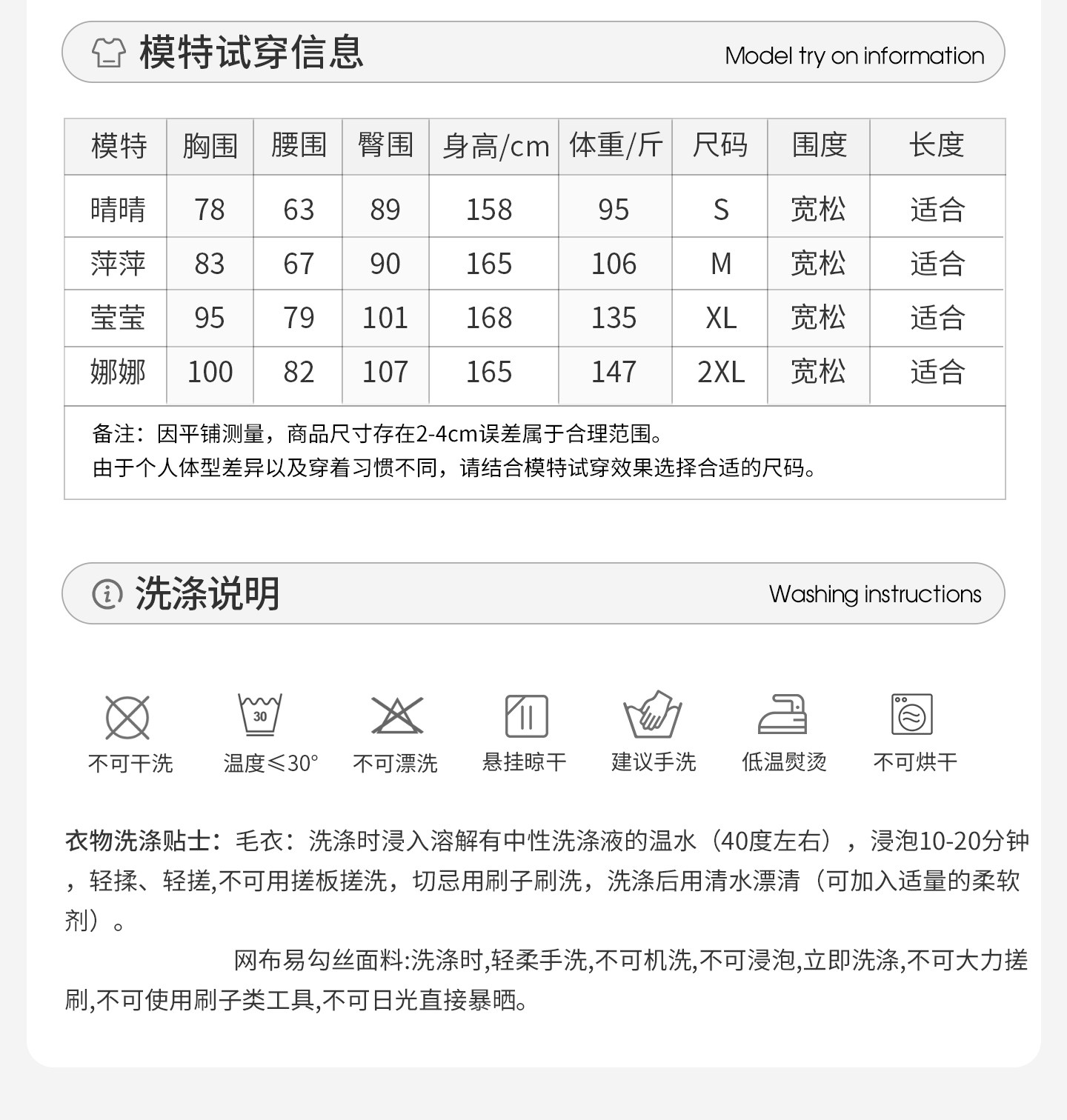 模特试穿信息 Model try on information

| 模特 | 胸围 | 腰围 | 臀围 | 身高/cm | 体重/斤 | 尺码 | 围度 | 长度 |
|---|---|---|---|---|---|---|---|---|
| 晴晴 | 78 | 63 | 89 | 158 | 95 | S | 宽松 | 适合 |
| 萍萍 | 83 | 67 | 90 | 165 | 106 | M | 宽松 | 适合 |
| 莹莹 | 95 | 79 | 101 | 168 | 135 | XL | 宽松 | 适合 |
| 娜娜 | 100 | 82 | 107 | 165 | 147 | 2XL | 宽松 | 适合 |

备注：因平铺测量，商品尺寸存在2-4cm误差属于合理范围。
由于个人体型差异以及穿着习惯不同，请结合模特试穿效果选择合适的尺码。

洗涤说明 Washing instructions

30

不可干洗 温度≤30° 不可漂洗 悬挂晾干 建议手洗 低温熨烫 不可烘干

衣物洗涤贴士：毛衣：洗涤时浸入溶解有中性洗涤液的温水（40度左右），浸泡10-20分钟，轻揉、轻搓,不可用搓板搓洗，切忌用刷子刷洗，洗涤后用清水漂清（可加入适量的柔软剂）。

网布易勾丝面料:洗涤时,轻柔手洗,不可机洗,不可浸泡,立即洗涤,不可大力搓刷,不可使用刷子类工具,不可日光直接暴晒。